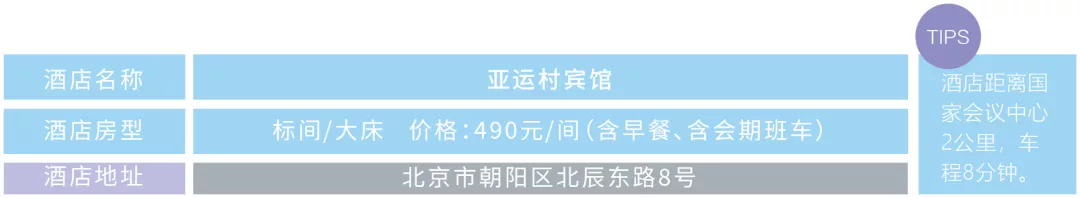 | 酒店名称 | 亚运村宾馆 |
|---|---|
| 酒店房型 | 标间/大床　价格：490元/间（含早餐、含会期班车） |
| 酒店地址 | 北京市朝阳区北辰东路8号 |

TIPS

酒店距离国家会议中心2公里，车程8分钟。